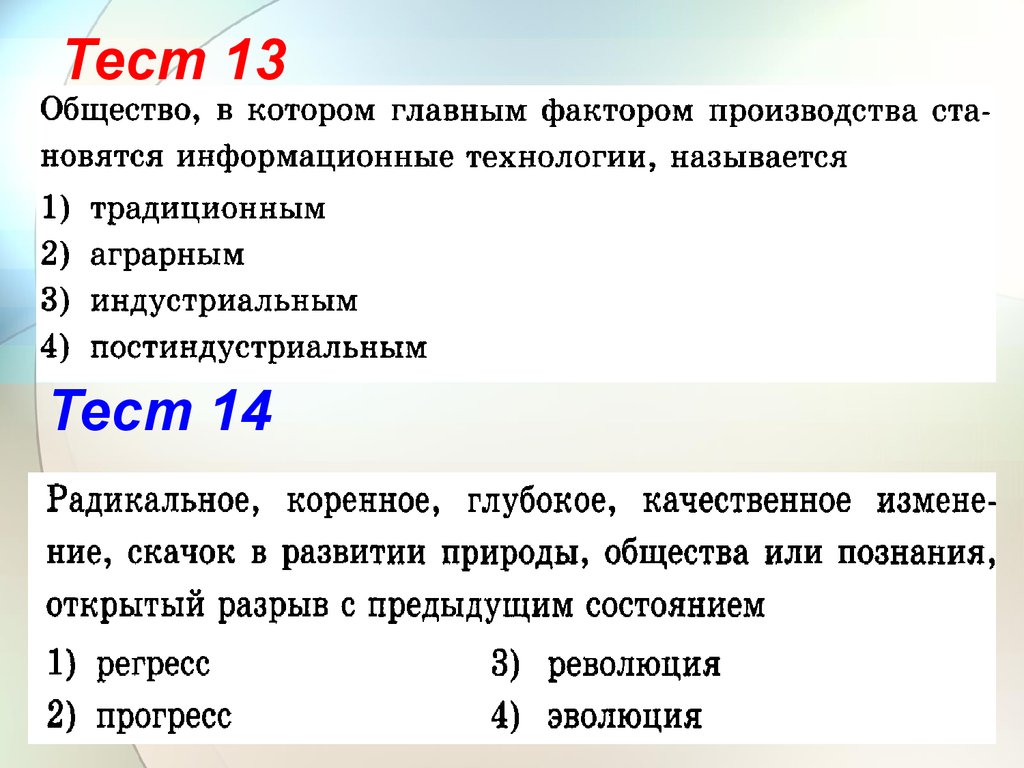 Тест 13

Общество, в котором главным фактором производства становятся информационные технологии, называется

1) традиционным
2) аграрным
3) индустриальным
4) постиндустриальным

Тест 14

Радикальное, коренное, глубокое, качественное изменение, скачок в развитии природы, общества или познания, открытый разрыв с предыдущим состоянием

1) регресс
2) прогресс
3) революция
4) эволюция